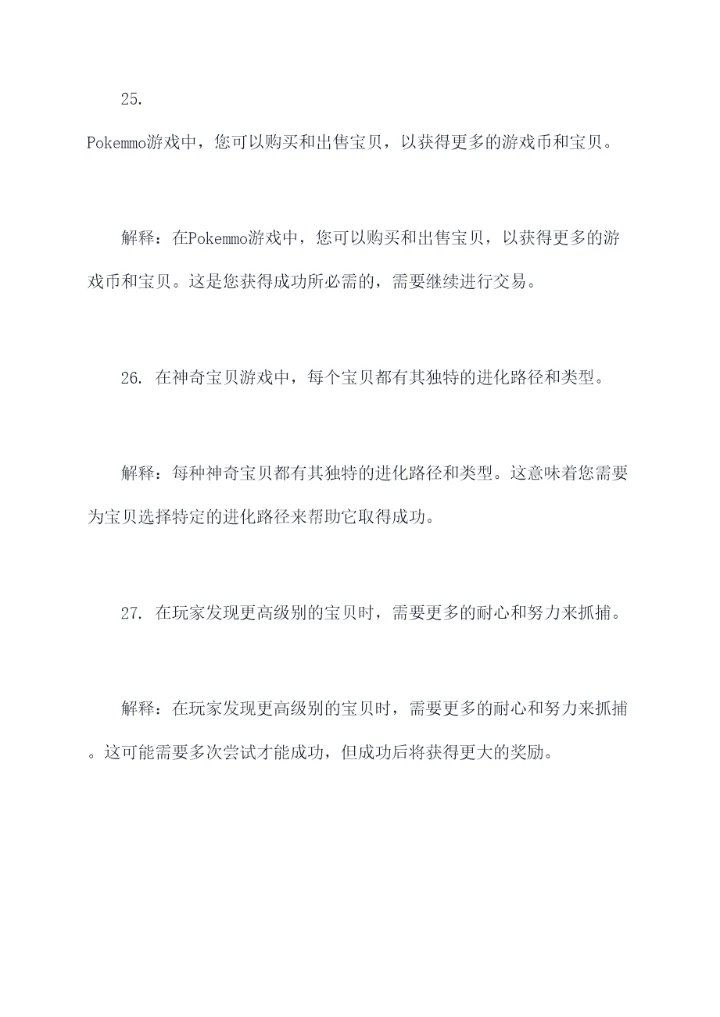 25.

Pokemmo游戏中，您可以购买和出售宝贝，以获得更多的游戏币和宝贝。

解释：在Pokemmo游戏中，您可以购买和出售宝贝，以获得更多的游戏币和宝贝。这是您获得成功所必需的，需要继续进行交易。

26. 在神奇宝贝游戏中，每个宝贝都有其独特的进化路径和类型。

解释：每种神奇宝贝都有其独特的进化路径和类型。这意味着您需要为宝贝选择特定的进化路径来帮助它取得成功。

27. 在玩家发现更高级别的宝贝时，需要更多的耐心和努力来抓捕。

解释：在玩家发现更高级别的宝贝时，需要更多的耐心和努力来抓捕。这可能需要多次尝试才能成功，但成功后将获得更大的奖励。